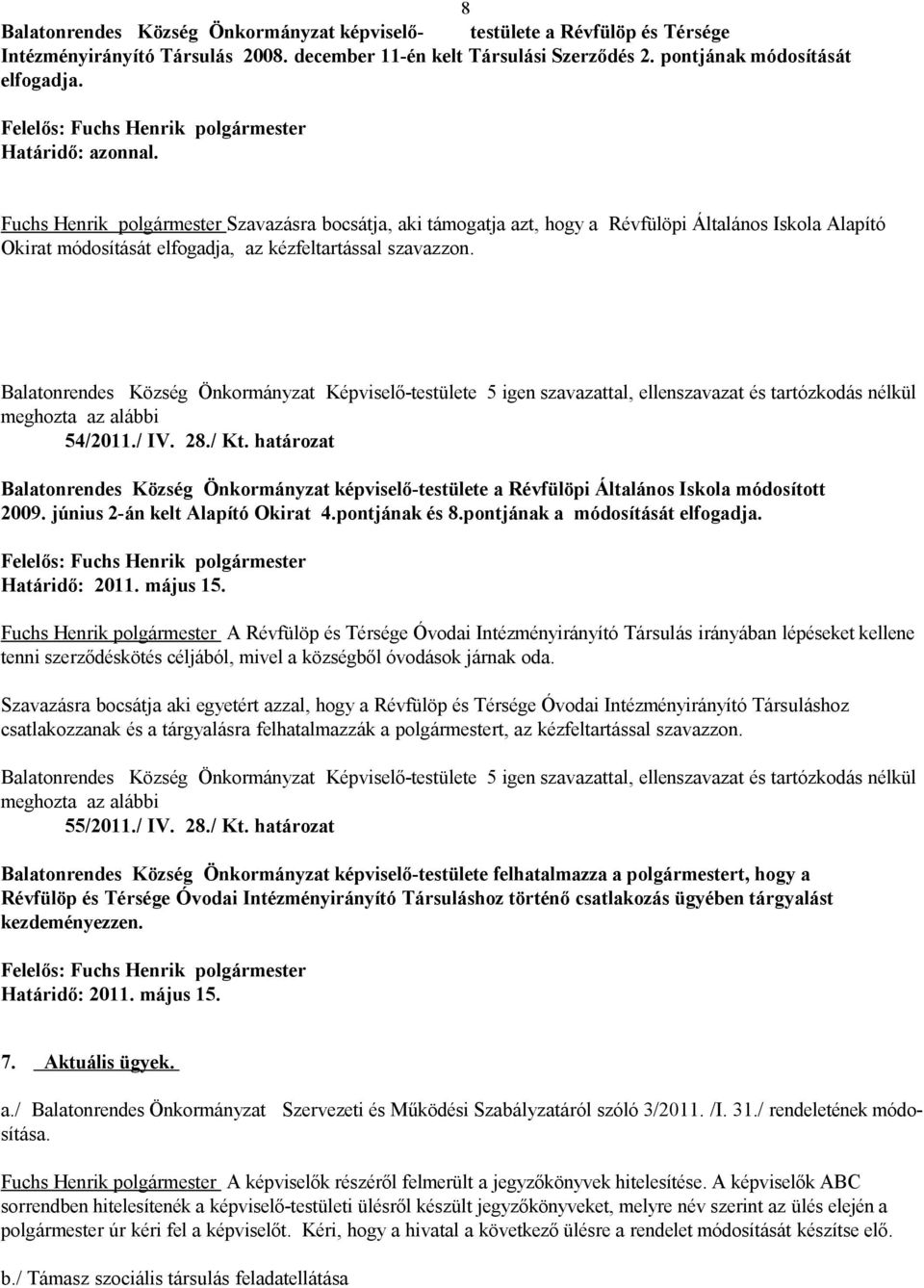 8

Balatonrendes Község Önkormányzat képviselő- testülete a Révfülöp és Térsége Intézményirányító Társulás 2008. december 11-én kelt Társulási Szerződés 2. pontjának módosítását elfogadja.

Felelős: Fuchs Henrik polgármester
Határidő: azonnal.

Fuchs Henrik polgármester Szavazásra bocsátja, aki támogatja azt, hogy a Révfülöpi Általános Iskola Alapító Okirat módosítását elfogadja, az kézfeltartással szavazzon.

Balatonrendes Község Önkormányzat Képviselő-testülete 5 igen szavazattal, ellenszavazat és tartózkodás nélkül meghozta az alábbi
54/2011./ IV. 28./ Kt. határozat

Balatonrendes Község Önkormányzat képviselő-testülete a Révfülöpi Általános Iskola módosított 2009. június 2-án kelt Alapító Okirat 4.pontjának és 8.pontjának a módosítását elfogadja.

Felelős: Fuchs Henrik polgármester
Határidő: 2011. május 15.

Fuchs Henrik polgármester A Révfülöp és Térsége Óvodai Intézményirányító Társulás irányában lépéseket kellene tenni szerződéskötés céljából, mivel a községből óvodások járnak oda.

Szavazásra bocsátja aki egyetért azzal, hogy a Révfülöp és Térsége Óvodai Intézményirányító Társuláshoz csatlakozzanak és a tárgyalásra felhatalmazzák a polgármestert, az kézfeltartással szavazzon.

Balatonrendes Község Önkormányzat Képviselő-testülete 5 igen szavazattal, ellenszavazat és tartózkodás nélkül meghozta az alábbi
55/2011./ IV. 28./ Kt. határozat

Balatonrendes Község Önkormányzat képviselő-testülete felhatalmazza a polgármestert, hogy a Révfülöp és Térsége Óvodai Intézményirányító Társuláshoz történő csatlakozás ügyében tárgyalást kezdeményezzen.

Felelős: Fuchs Henrik polgármester
Határidő: 2011. május 15.

7. Aktuális ügyek.

a./ Balatonrendes Önkormányzat Szervezeti és Működési Szabályzatáról szóló 3/2011. /I. 31./ rendeletének módosítása.

Fuchs Henrik polgármester A képviselők részéről felmerült a jegyzőkönyvek hitelesítése. A képviselők ABC sorrendben hitelesítenék a képviselő-testületi ülésről készült jegyzőkönyveket, melyre név szerint az ülés elején a polgármester úr kéri fel a képviselőt. Kéri, hogy a hivatal a következő ülésre a rendelet módosítását készítse elő.

b./ Támasz szociális társulás feladatellátása